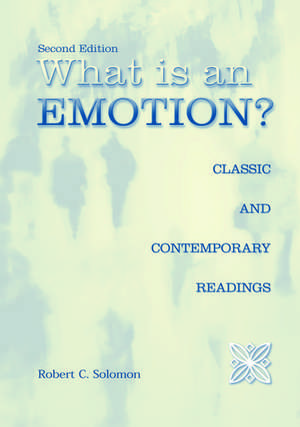 Second Edition
What is an EMOTION?

CLASSIC

AND

CONTEMPORARY

READINGS

Robert C. Solomon